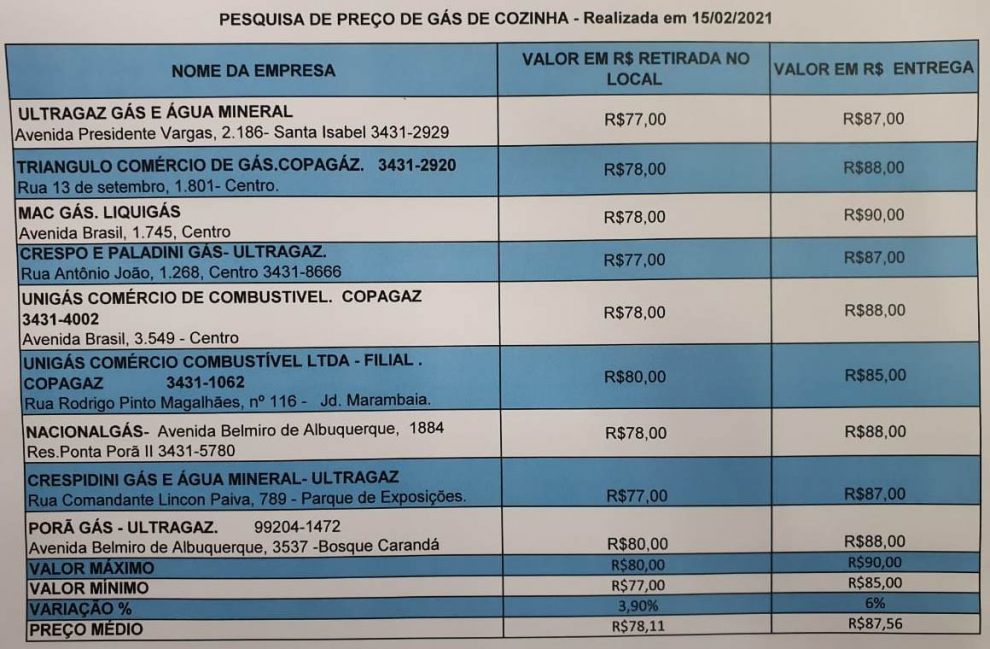 PESQUISA DE PREÇO DE GÁS DE COZINHA - Realizada em 15/02/2021

| NOME DA EMPRESA | VALOR EM R$ RETIRADA NO LOCAL | VALOR EM R$ ENTREGA |
|---|---|---|
| ULTRAGAZ GÁS E ÁGUA MINERAL Avenida Presidente Vargas, 2.186- Santa Isabel 3431-2929 | R$77,00 | R$87,00 |
| TRIANGULO COMÉRCIO DE GÁS.COPAGÁZ. 3431-2920 Rua 13 de setembro, 1.801- Centro. | R$78,00 | R$88,00 |
| MAC GÁS. LIQUIGÁS Avenida Brasil, 1.745, Centro | R$78,00 | R$90,00 |
| CRESPO E PALADINI GÁS- ULTRAGAZ. Rua Antônio João, 1.268, Centro 3431-8666 | R$77,00 | R$87,00 |
| UNIGÁS COMÉRCIO DE COMBUSTIVEL. COPAGAZ 3431-4002 Avenida Brasil, 3.549 - Centro | R$78,00 | R$88,00 |
| UNIGÁS COMÉRCIO COMBUSTÍVEL LTDA - FILIAL . COPAGAZ 3431-1062 Rua Rodrigo Pinto Magalhães, nº 116 - Jd. Marambaia. | R$80,00 | R$85,00 |
| NACIONALGÁS- Avenida Belmiro de Albuquerque, 1884 Res.Ponta Porã II 3431-5780 | R$78,00 | R$88,00 |
| CRESPIDINI GÁS E ÁGUA MINERAL- ULTRAGAZ Rua Comandante Lincon Paiva, 789 - Parque de Exposições. | R$77,00 | R$87,00 |
| PORÃ GÁS - ULTRAGAZ. 99204-1472 Avenida Belmiro de Albuquerque, 3537 -Bosque Carandá | R$80,00 | R$88,00 |
| VALOR MÁXIMO | R$80,00 | R$90,00 |
| VALOR MÍNIMO | R$77,00 | R$85,00 |
| VARIAÇÃO % | 3,90% | 6% |
| PREÇO MÉDIO | R$78,11 | R$87,56 |